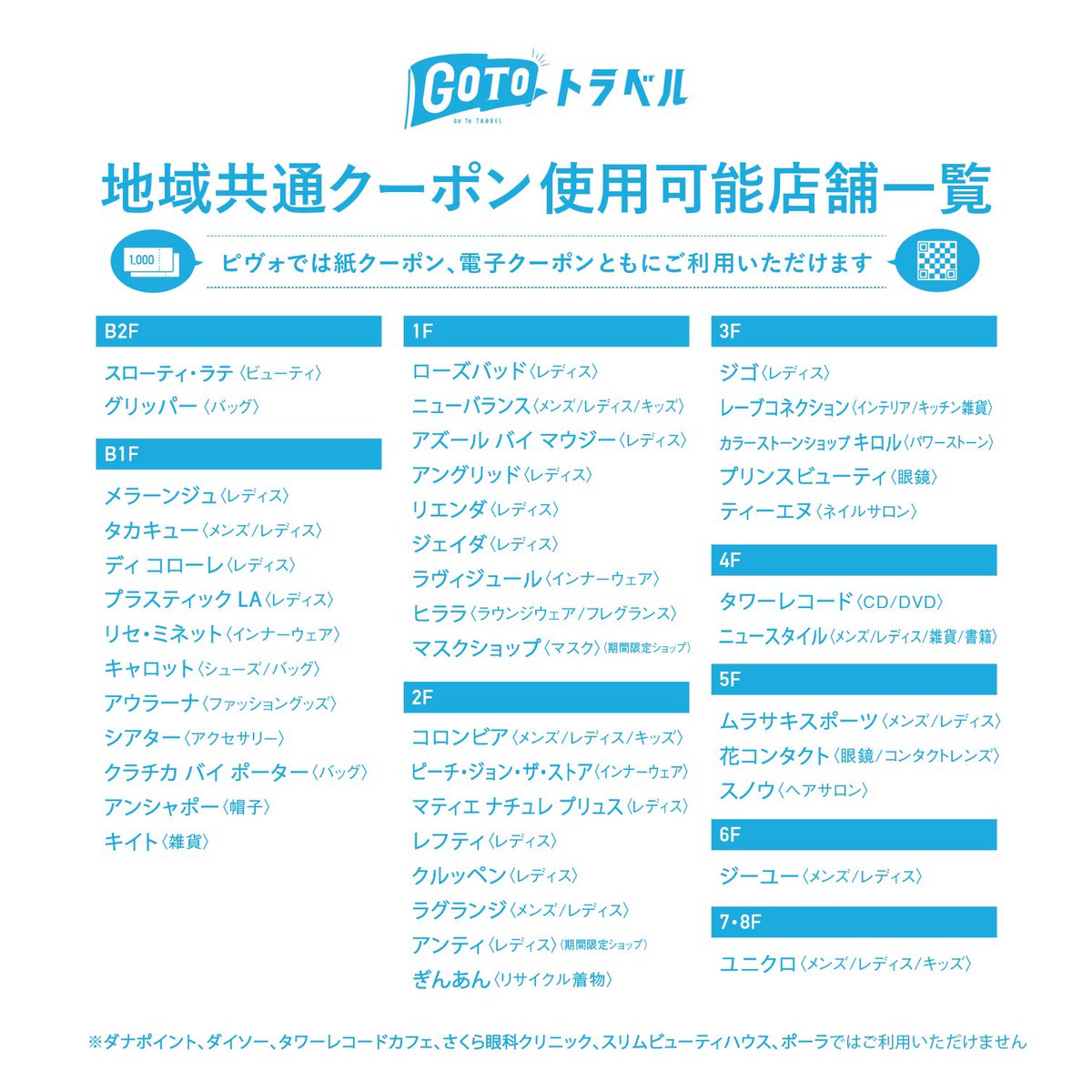 GOTO トラベル
GO TO TRAVEL

地域共通クーポン使用可能店舗一覧

1,000

ピヴォでは紙クーポン、電子クーポンともにご利用いただけます

B2F

スローティ・ラテ〈ビューティ〉
グリッパー〈バッグ〉

B1F

メラーンジュ〈レディス〉
タカキュー〈メンズ/レディス〉
ディ コローレ〈レディス〉
プラスティック LA〈レディス〉
リセ・ミネット〈インナーウェア〉
キャロット〈シューズ/バッグ〉
アウラーナ〈ファッショングッズ〉
シアター〈アクセサリー〉
クラチカ バイ ポーター〈バッグ〉
アンシャポー〈帽子〉
キイト〈雑貨〉

1F

ローズバッド〈レディス〉
ニューバランス〈メンズ/レディス/キッズ〉
アズール バイ マウジー〈レディス〉
アングリッド〈レディス〉
リエンダ〈レディス〉
ジェイダ〈レディス〉
ラヴィジュール〈インナーウェア〉
ヒララ〈ラウンジウェア/フレグランス〉
マスクショップ〈マスク〉(期間限定ショップ)

2F

コロンビア〈メンズ/レディス/キッズ〉
ピーチ・ジョン・ザ・ストア〈インナーウェア〉
マティエ ナチュレ プリュス〈レディス〉
レフティ〈レディス〉
クルッペン〈レディス〉
ラグランジ〈メンズ/レディス〉
アンティ〈レディス〉(期間限定ショップ)
ぎんあん〈リサイクル着物〉

3F

ジゴ〈レディス〉
レーブコネクション〈インテリア/キッチン雑貨〉
カラーストーンショップ キロル〈パワーストーン〉
プリンスビューティ〈眼鏡〉
ティーエヌ〈ネイルサロン〉

4F

タワーレコード〈CD/DVD〉
ニュースタイル〈メンズ/レディス/雑貨/書籍〉

5F

ムラサキスポーツ〈メンズ/レディス〉
花コンタクト〈眼鏡/コンタクトレンズ〉
スノウ〈ヘアサロン〉

6F

ジーユー〈メンズ/レディス〉

7・8F

ユニクロ〈メンズ/レディス/キッズ〉

※ダナポイント、ダイソー、タワーレコードカフェ、さくら眼科クリニック、スリムビューティハウス、ポーラではご利用いただけません